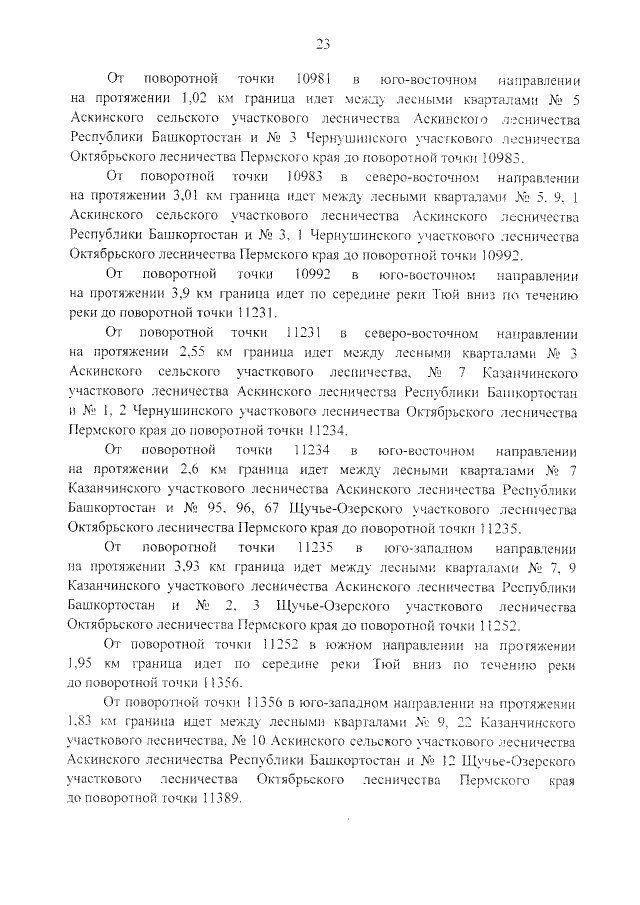 23

От поворотной точки 10981 в юго-восточном направлении на протяжении 1,02 км граница идет между лесными кварталами № 5 Аскинского сельского участкового лесничества Аскинского лесничества Республики Башкортостан и № 3 Чернушинского участкового лесничества Октябрьского лесничества Пермского края до поворотной точки 10983.

От поворотной точки 10983 в северо-восточном направлении на протяжении 3,01 км граница идет между лесными кварталами № 5, 9, 1 Аскинского сельского участкового лесничества Аскинского лесничества Республики Башкортостан и № 3, 1 Чернушинского участкового лесничества Октябрьского лесничества Пермского края до поворотной точки 10992.

От поворотной точки 10992 в юго-восточном направлении на протяжении 3,9 км граница идет по середине реки Тюй вниз по течению реки до поворотной точки 11231.

От поворотной точки 11231 в северо-восточном направлении на протяжении 2,55 км граница идет между лесными кварталами № 3 Аскинского сельского участкового лесничества, № 7 Казанчинского участкового лесничества Аскинского лесничества Республики Башкортостан и № 1, 2 Чернушинского участкового лесничества Октябрьского лесничества Пермского края до поворотной точки 11234.

От поворотной точки 11234 в юго-восточном направлении на протяжении 2,6 км граница идет между лесными кварталами № 7 Казанчинского участкового лесничества Аскинского лесничества Республики Башкортостан и № 95, 96, 67 Щучье-Озерского участкового лесничества Октябрьского лесничества Пермского края до поворотной точки 11235.

От поворотной точки 11235 в юго-западном направлении на протяжении 3,93 км граница идет между лесными кварталами № 7, 9 Казанчинского участкового лесничества Аскинского лесничества Республики Башкортостан и № 2, 3 Щучье-Озерского участкового лесничества Октябрьского лесничества Пермского края до поворотной точки 11252.

От поворотной точки 11252 в южном направлении на протяжении 1,95 км граница идет по середине реки Тюй вниз по течению реки до поворотной точки 11356.

От поворотной точки 11356 в юго-западном направлении на протяжении 1,83 км граница идет между лесными кварталами № 9, 22 Казанчинского участкового лесничества, № 10 Аскинского сельского участкового лесничества Аскинского лесничества Республики Башкортостан и № 12 Щучье-Озерского участкового лесничества Октябрьского лесничества Пермского края до поворотной точки 11389.